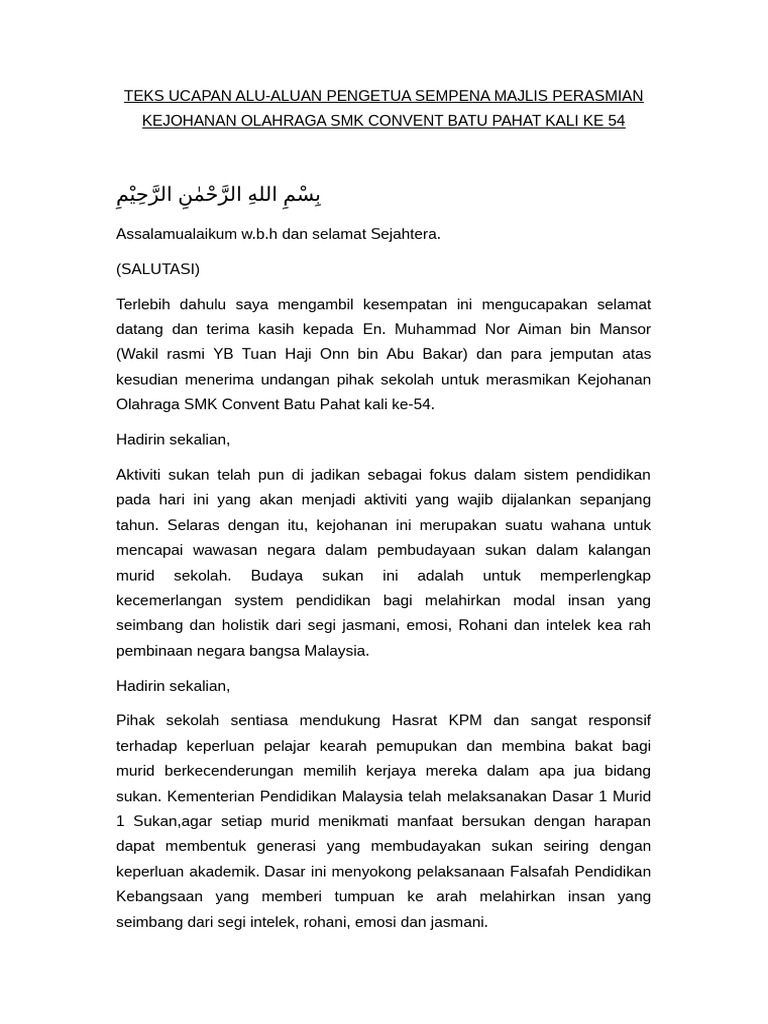 TEKS UCAPAN ALU-ALUAN PENGETUA SEMPENA MAJLIS PERASMIAN KEJOHANAN OLAHRAGA SMK CONVENT BATU PAHAT KALI KE 54

بِسْمِ اللهِ الرَّحْمٰنِ الرَّحِيْمِ

Assalamualaikum w.b.h dan selamat Sejahtera.

(SALUTASI)

Terlebih dahulu saya mengambil kesempatan ini mengucapakan selamat datang dan terima kasih kepada En. Muhammad Nor Aiman bin Mansor (Wakil rasmi YB Tuan Haji Onn bin Abu Bakar) dan para jemputan atas kesudian menerima undangan pihak sekolah untuk merasmikan Kejohanan Olahraga SMK Convent Batu Pahat kali ke-54.

Hadirin sekalian,

Aktiviti sukan telah pun di jadikan sebagai fokus dalam sistem pendidikan pada hari ini yang akan menjadi aktiviti yang wajib dijalankan sepanjang tahun. Selaras dengan itu, kejohanan ini merupakan suatu wahana untuk mencapai wawasan negara dalam pembudayaan sukan dalam kalangan murid sekolah. Budaya sukan ini adalah untuk memperlengkap kecemerlangan system pendidikan bagi melahirkan modal insan yang seimbang dan holistik dari segi jasmani, emosi, Rohani dan intelek kea rah pembinaan negara bangsa Malaysia.

Hadirin sekalian,

Pihak sekolah sentiasa mendukung Hasrat KPM dan sangat responsif terhadap keperluan pelajar kearah pemupukan dan membina bakat bagi murid berkecenderungan memilih kerjaya mereka dalam apa jua bidang sukan. Kementerian Pendidikan Malaysia telah melaksanakan Dasar 1 Murid 1 Sukan,agar setiap murid menikmati manfaat bersukan dengan harapan dapat membentuk generasi yang membudayakan sukan seiring dengan keperluan akademik. Dasar ini menyokong pelaksanaan Falsafah Pendidikan Kebangsaan yang memberi tumpuan ke arah melahirkan insan yang seimbang dari segi intelek, rohani, emosi dan jasmani.